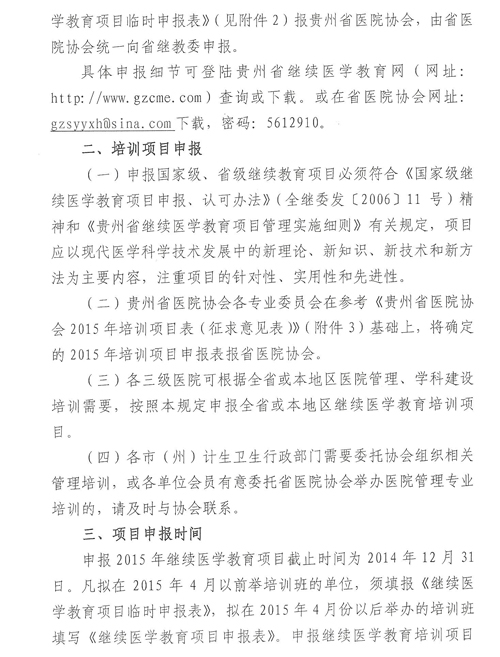 学教育项目临时申报表》（见附件 2）报贵州省医院协会，由省医院协会统一向省继教委申报。

具体申报细节可登陆贵州省继续医学教育网（网址：http://www.gzcme.com）查询或下载。或在省医院协会网址：gzsyyxh@sina.com 下载，密码：5612910。

二、培训项目申报

（一）申报国家级、省级继续教育项目必须符合《国家级继续医学教育项目申报、认可办法》（全继委发〔2006〕11 号）精神和《贵州省继续医学教育项目管理实施细则》有关规定，项目应以现代医学科学技术发展中的新理论、新知识、新技术和新方法为主要内容，注重项目的针对性、实用性和先进性。

（二）贵州省医院协会各专业委员会在参考《贵州省医院协会 2015 年培训项目表（征求意见表）》（附件 3）基础上，将确定的 2015 年培训项目申报表报省医院协会。

（三）各三级医院可根据全省或本地区医院管理、学科建设培训需要，按照本规定申报全省或本地区继续医学教育培训项目。

（四）各市（州）计生卫生行政部门需要委托协会组织相关管理培训，或各单位会员有意委托省医院协会举办医院管理专业培训的，请及时与协会联系。

三、项目申报时间

申报 2015 年继续医学教育项目截止时间为 2014 年 12 月 31 日。凡拟在 2015 年 4 月以前举培训班的单位，须填报《继续医学教育项目临时申报表》，拟在 2015 年 4 月份以后举办的培训班填写《继续医学教育项目申报表》。申报继续医学教育培训项目